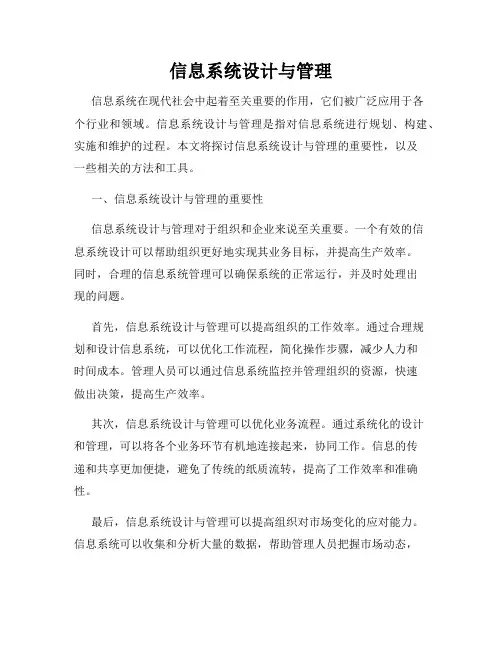 信息系统设计与管理

信息系统在现代社会中起着至关重要的作用，它们被广泛应用于各个行业和领域。信息系统设计与管理是指对信息系统进行规划、构建、实施和维护的过程。本文将探讨信息系统设计与管理的重要性，以及一些相关的方法和工具。

一、信息系统设计与管理的重要性

信息系统设计与管理对于组织和企业来说至关重要。一个有效的信息系统设计可以帮助组织更好地实现其业务目标，并提高生产效率。同时，合理的信息系统管理可以确保系统的正常运行，并及时处理出现的问题。

首先，信息系统设计与管理可以提高组织的工作效率。通过合理规划和设计信息系统，可以优化工作流程，简化操作步骤，减少人力和时间成本。管理人员可以通过信息系统监控并管理组织的资源，快速做出决策，提高生产效率。

其次，信息系统设计与管理可以优化业务流程。通过系统化的设计和管理，可以将各个业务环节有机地连接起来，协同工作。信息的传递和共享更加便捷，避免了传统的纸质流转，提高了工作效率和准确性。

最后，信息系统设计与管理可以提高组织对市场变化的应对能力。信息系统可以收集和分析大量的数据，帮助管理人员把握市场动态，